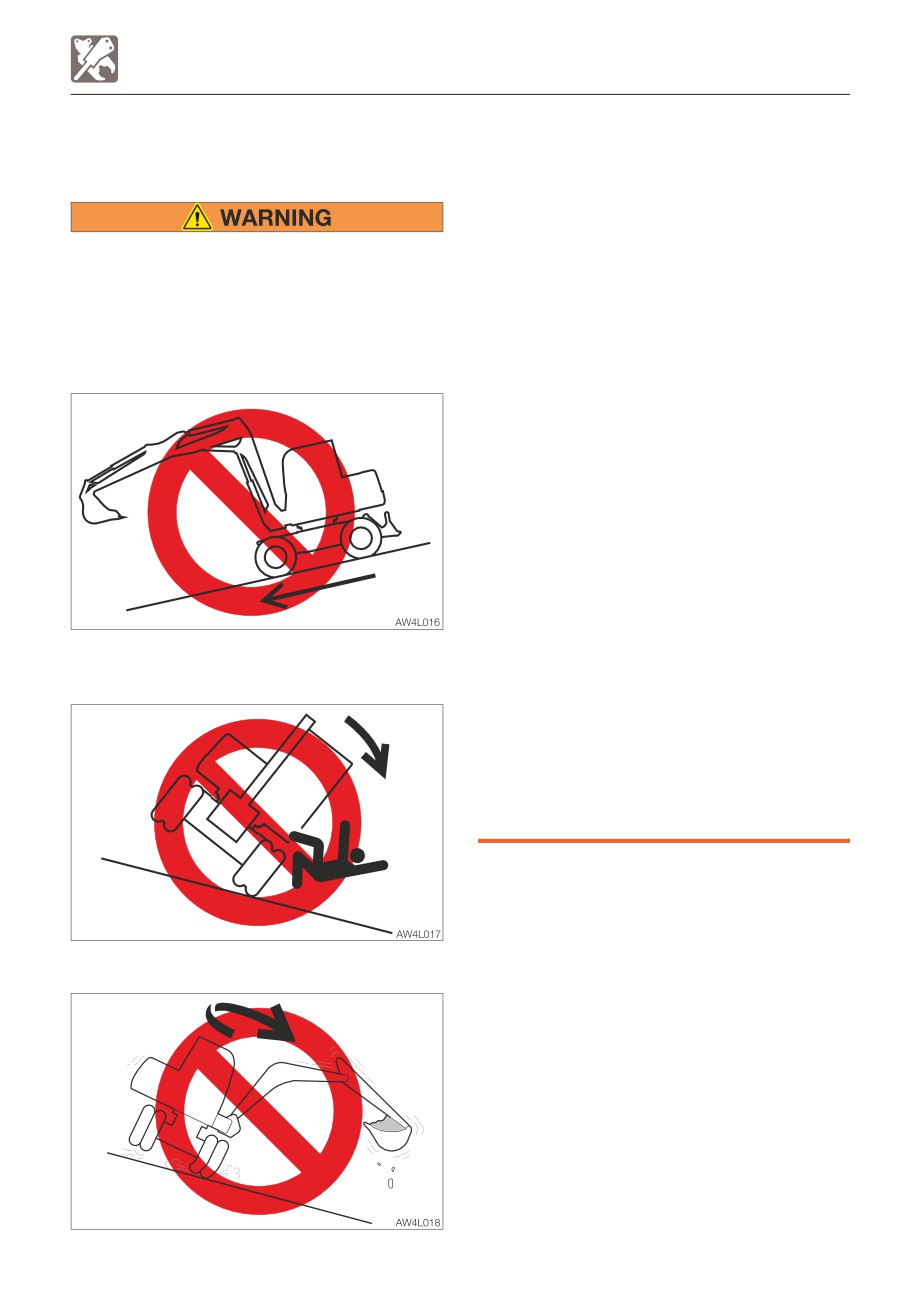 WARNING

AW4L016

AW4L017

AW4L018